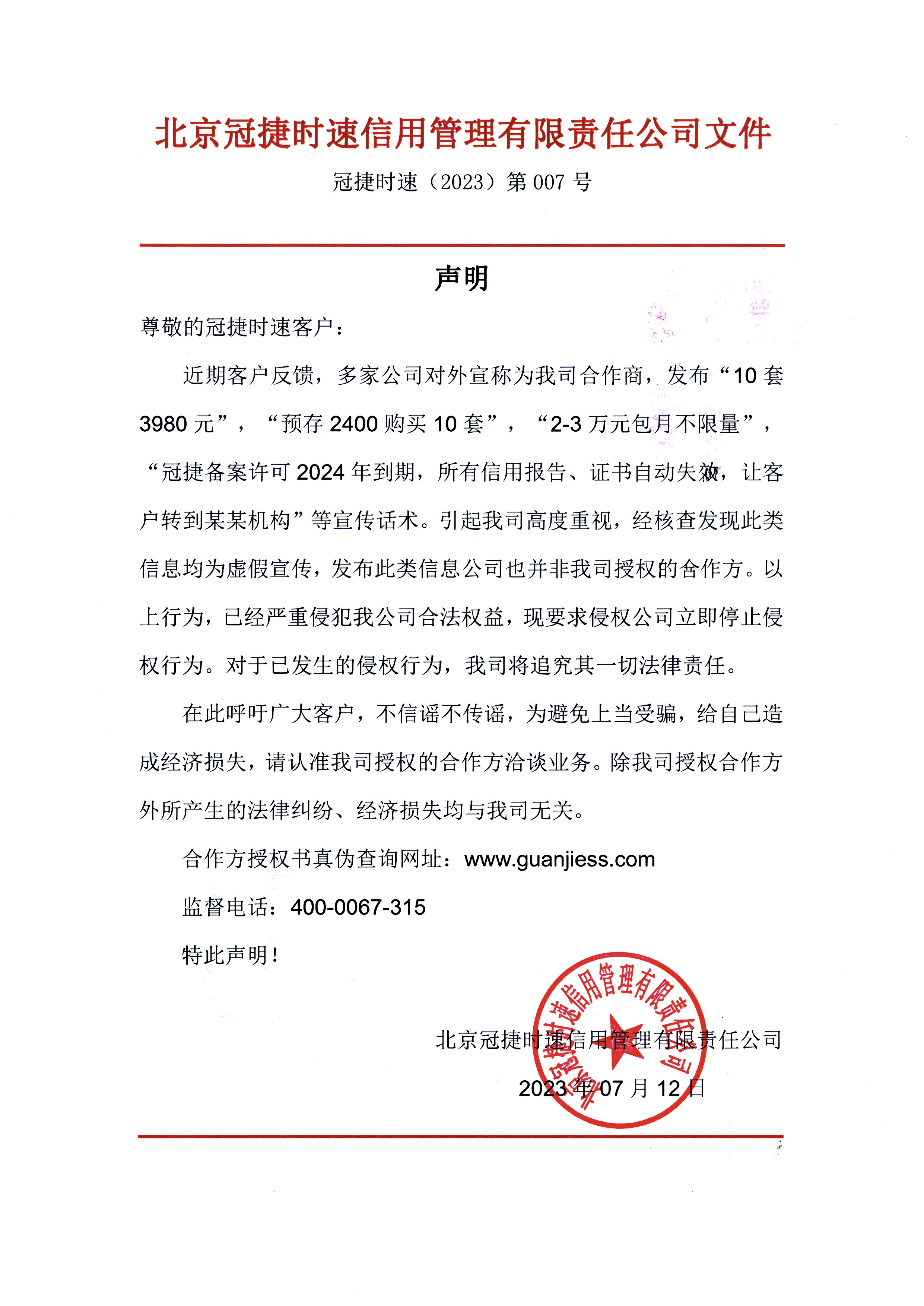 北京冠捷时速信用管理有限责任公司文件

冠捷时速（2023）第 007 号

声明

尊敬的冠捷时速客户：

近期客户反馈，多家公司对外宣称为我司合作商，发布“10 套 3980 元”，“预存 2400 购买 10 套”，“2-3 万元包月不限量”，“冠捷备案许可 2024 年到期，所有信用报告、证书自动失效，让客户转到某某机构”等宣传话术。引起我司高度重视，经核查发现此类信息均为虚假宣传，发布此类信息公司也并非我司授权的合作方。以上行为，已经严重侵犯我公司合法权益，现要求侵权公司立即停止侵权行为。对于已发生的侵权行为，我司将追究其一切法律责任。

在此呼吁广大客户，不信谣不传谣，为避免上当受骗，给自己造成经济损失，请认准我司授权的合作方洽谈业务。除我司授权合作方外所产生的法律纠纷、经济损失均与我司无关。

合作方授权书真伪查询网址：www.guanjiess.com

监督电话：400-0067-315

特此声明！

北京冠捷时速信用管理有限责任公司

2023 年 07 月 12 日

北京冠捷时速信用管理有限责任公司